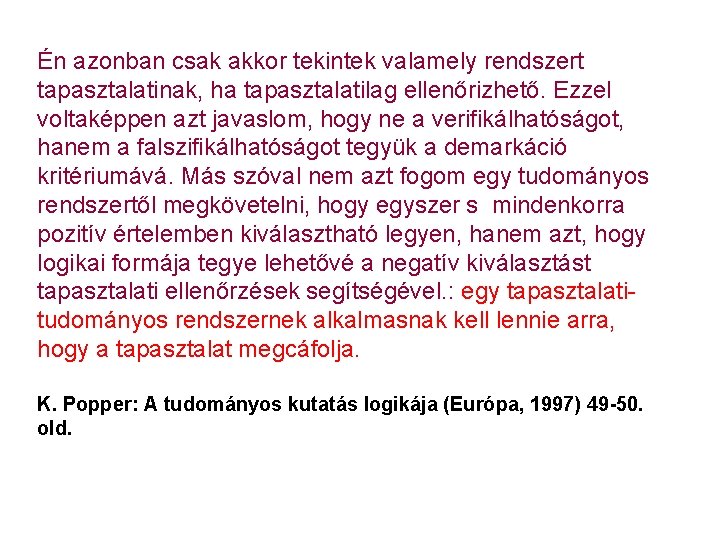 Én azonban csak akkor tekintek valamely rendszert tapasztalatinak, ha tapasztalatilag ellenőrizhető. Ezzel voltaképpen azt javaslom, hogy ne a verifikálhatóságot, hanem a falszifikálhatóságot tegyük a demarkáció kritériumává. Más szóval nem azt fogom egy tudományos rendszertől megkövetelni, hogy egyszer s mindenkorra pozitív értelemben kiválasztható legyen, hanem azt, hogy logikai formája tegye lehetővé a negatív kiválasztást tapasztalati ellenőrzések segítségével.: egy tapasztalati-tudományos rendszernek alkalmasnak kell lennie arra, hogy a tapasztalat megcáfolja.

K. Popper: A tudományos kutatás logikája (Európa, 1997) 49-50. old.